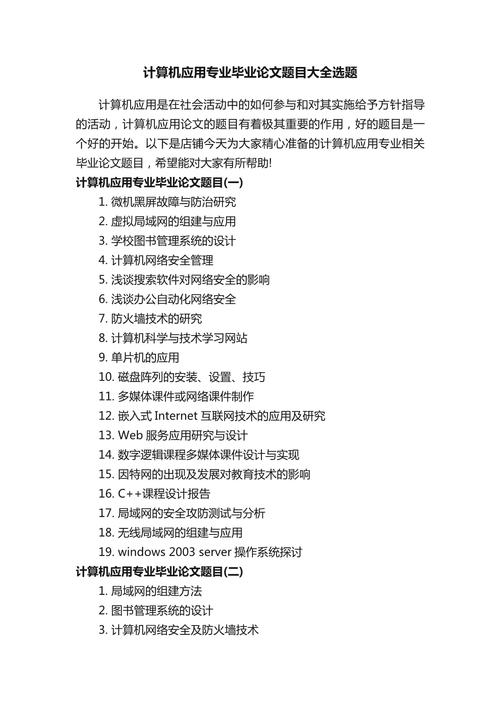 计算机应用专业毕业论文题目大全选题

计算机应用是在社会活动中的如何参与和对其实施给予方针指导的活动，计算机应用论文的题目有着极其重要的作用，好的题目是一个好的开始。以下是店铺今天为大家精心准备的计算机应用专业相关毕业论文题目，希望能对大家有所帮助!

计算机应用专业毕业论文题目(一)

1. 微机黑屏故障与防治研究
2. 虚拟局域网的组建与应用
3. 学校图书管理系统的设计
4. 计算机网络安全管理
5. 浅谈搜索软件对网络安全的影响
6. 浅谈办公自动化网络安全
7. 防火墙技术的研究
8. 计算机科学与技术学习网站
9. 单片机的应用
10. 磁盘阵列的安装、设置、技巧
11. 多媒体课件或网络课件制作
12. 嵌入式 Internet 互联网技术的应用及研究
13. Web 服务应用研究与设计
14. 数字逻辑课程多媒体课件设计与实现
15. 因特网的出现及发展对教育技术的影响
16. C++课程设计报告
17. 局域网的安全攻防测试与分析
18. 无线局域网的组建与应用
19. windows 2003 server 操作系统探讨

计算机应用专业毕业论文题目(二)

1. 局域网的组建方法
2. 图书管理系统的设计
3. 计算机网络安全及防火墙技术